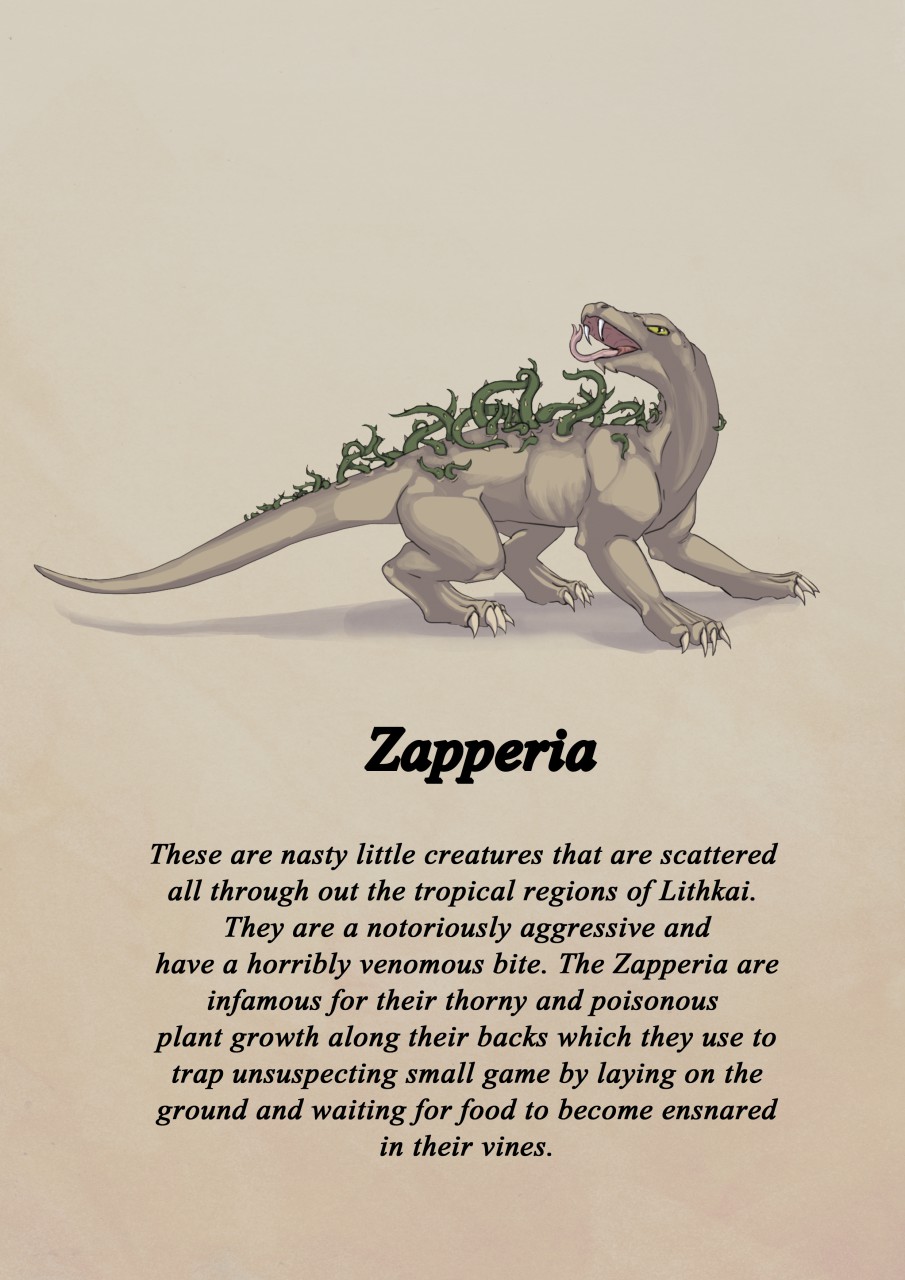 Zapperia

These are nasty little creatures that are scattered all through out the tropical regions of Lithkai. They are a notoriously aggressive and have a horribly venomous bite. The Zapperia are infamous for their thorny and poisonous plant growth along their backs which they use to trap unsuspecting small game by laying on the ground and waiting for food to become ensnared in their vines.